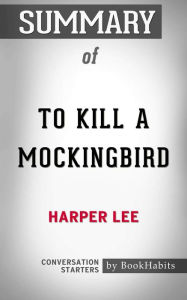 SUMMARY

of

TO KILL A MOCKINGBIRD

HARPER LEE

CONVERSATION STARTERS

by BookHabits